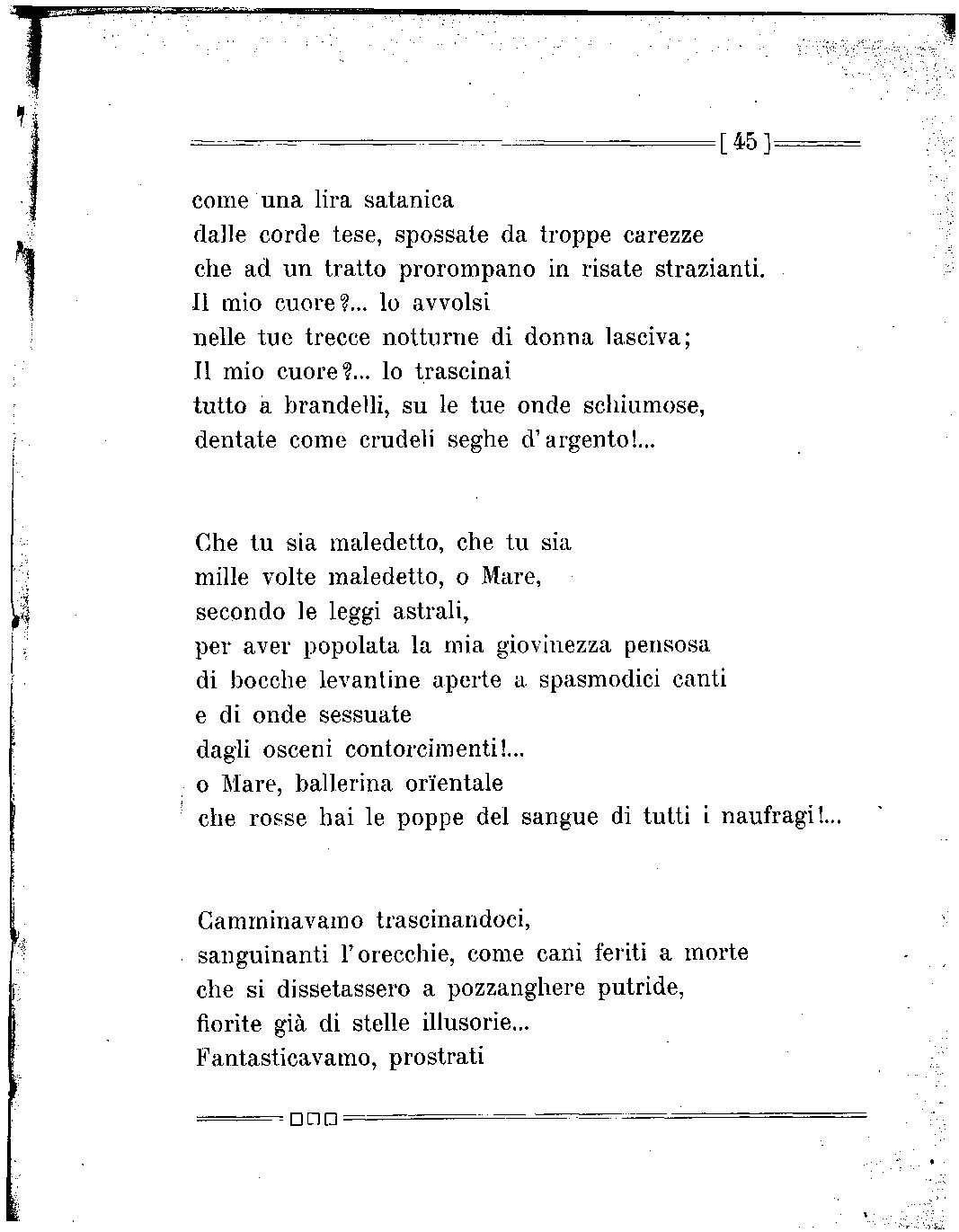 [ 45 ]

come una lira satanica
dalle corde tese, spossate da troppe carezze
che ad un tratto prorompano in risate strazianti.
Il mio cuore?... lo avvolsi
nelle tue trecce notturne di donna lasciva;
Il mio cuore?... lo trascinai
tutto a brandelli, su le tue onde schiumose,
dentate come crudeli seghe d'argento!...

Che tu sia maledetto, che tu sia
mille volte maledetto, o Mare,
secondo le leggi astrali,
per aver popolata la mia giovinezza pensosa
di bocche levantine aperte a spasmodici canti
e di onde sessuate
dagli osceni contorcimenti!...
o Mare, ballerina orïentale
che rosse hai le poppe del sangue di tutti i naufragi!...

Camminavamo trascinandoci,
sanguinanti l'orecchie, come cani feriti a morte
che si dissetassero a pozzanghere putride,
fiorite già di stelle illusorie...
Fantasticavamo, prostrati